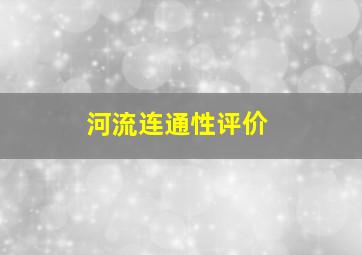 河流连通性评价